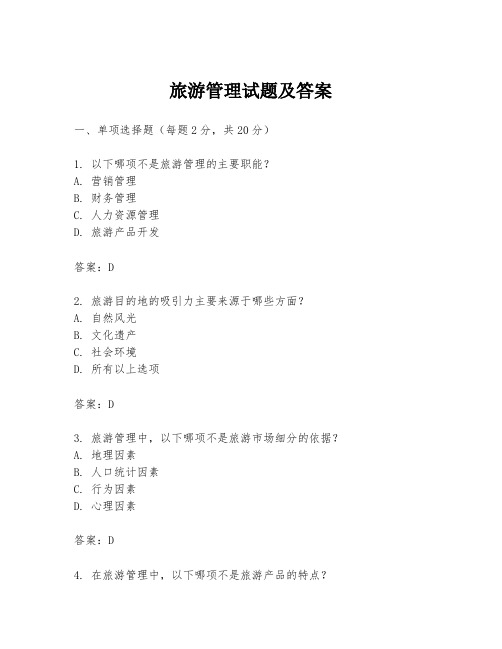 旅游管理试题及答案

一、单项选择题（每题2分，共20分）

1. 以下哪项不是旅游管理的主要职能？
A. 营销管理
B. 财务管理
C. 人力资源管理
D. 旅游产品开发

答案：D

2. 旅游目的地的吸引力主要来源于哪些方面？
A. 自然风光
B. 文化遗产
C. 社会环境
D. 所有以上选项

答案：D

3. 旅游管理中，以下哪项不是旅游市场细分的依据？
A. 地理因素
B. 人口统计因素
C. 行为因素
D. 心理因素

答案：D

4. 在旅游管理中，以下哪项不是旅游产品的特点？